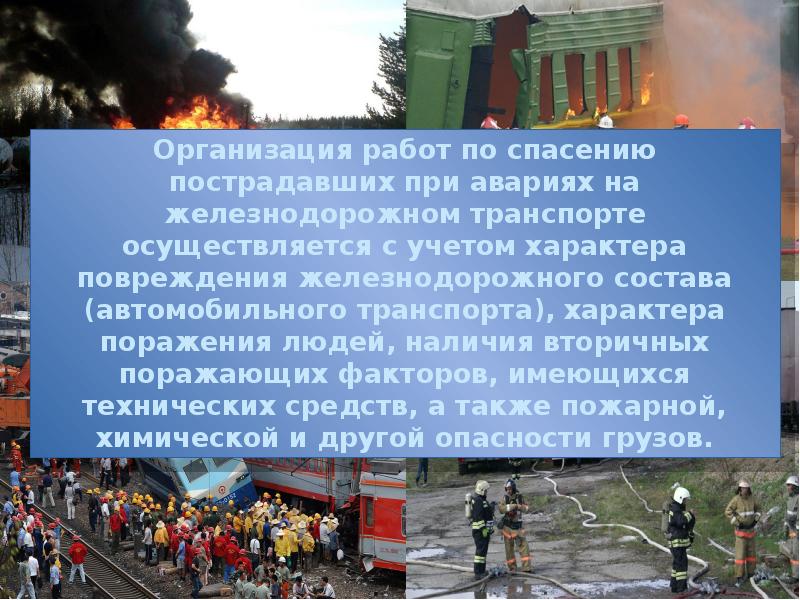 Организация работ по спасению пострадавших при авариях на железнодорожном транспорте осуществляется с учетом характера повреждения железнодорожного состава (автомобильного транспорта), характера поражения людей, наличия вторичных поражающих факторов, имеющихся технических средств, а также пожарной, химической и другой опасности грузов.